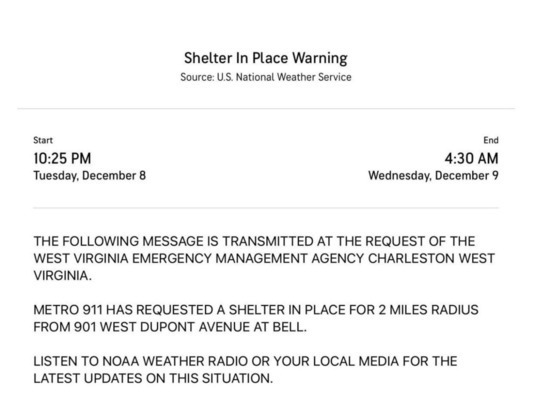 Shelter In Place Warning
Source: U.S. National Weather Service

Start
10:25 PM
Tuesday, December 8

End
4:30 AM
Wednesday, December 9

THE FOLLOWING MESSAGE IS TRANSMITTED AT THE REQUEST OF THE WEST VIRGINIA EMERGENCY MANAGEMENT AGENCY CHARLESTON WEST VIRGINIA.

METRO 911 HAS REQUESTED A SHELTER IN PLACE FOR 2 MILES RADIUS FROM 901 WEST DUPONT AVENUE AT BELL.

LISTEN TO NOAA WEATHER RADIO OR YOUR LOCAL MEDIA FOR THE LATEST UPDATES ON THIS SITUATION.